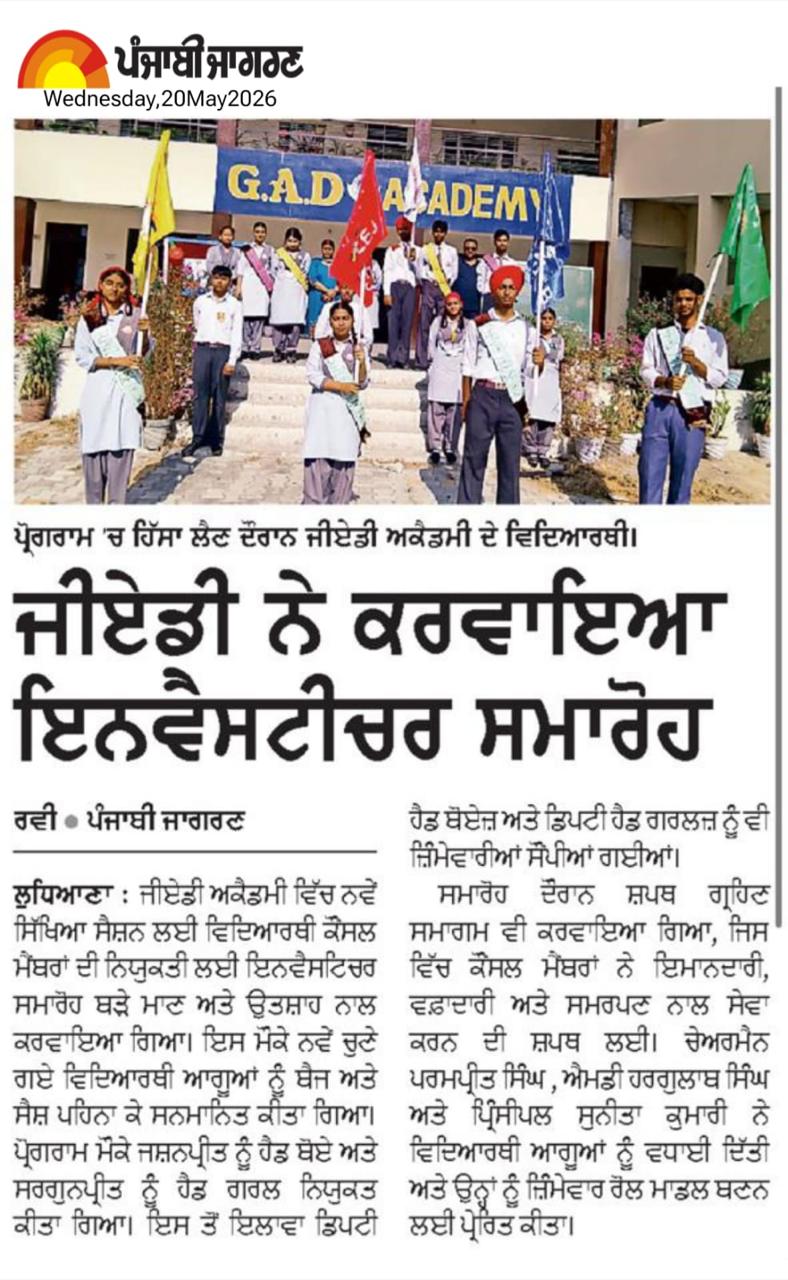 ਪੰਜਾਬੀ ਜਾਗਰਣ
Wednesday,20May2026

G.A.D ACADEMY

ਪ੍ਰੋਗਰਾਮ 'ਚ ਹਿੱਸਾ ਲੈਣ ਦੌਰਾਨ ਜੀਏਡੀ ਅਕੈਡਮੀ ਦੇ ਵਿਦਿਆਰਥੀ।

ਜੀਏਡੀ ਨੇ ਕਰਵਾਇਆ ਇਨਵੈਸਟੀਚਰ ਸਮਾਰੋਹ

ਰਵੀ • ਪੰਜਾਬੀ ਜਾਗਰਣ

ਲੁਧਿਆਣਾ : ਜੀਏਡੀ ਅਕੈਡਮੀ ਵਿੱਚ ਨਵੇਂ ਸਿੱਖਿਆ ਸੈਸ਼ਨ ਲਈ ਵਿਦਿਆਰਥੀ ਕੌਂਸਲ ਮੈਂਬਰਾਂ ਦੀ ਨਿਯੁਕਤੀ ਲਈ ਇਨਵੈਸਟਿਚਰ ਸਮਾਰੋਹ ਬੜੇ ਮਾਣ ਅਤੇ ਉਤਸ਼ਾਹ ਨਾਲ ਕਰਵਾਇਆ ਗਿਆ। ਇਸ ਮੌਕੇ ਨਵੇਂ ਚੁਣੇ ਗਏ ਵਿਦਿਆਰਥੀ ਆਗੂਆਂ ਨੂੰ ਬੈਜ ਅਤੇ ਸੈਸ਼ ਪਹਿਨਾ ਕੇ ਸਨਮਾਨਿਤ ਕੀਤਾ ਗਿਆ। ਪ੍ਰੋਗਰਾਮ ਮੌਕੇ ਜਸ਼ਨਪ੍ਰੀਤ ਨੂੰ ਹੈਡ ਬੋਏ ਅਤੇ ਸਰਗੁਨਪ੍ਰੀਤ ਨੂੰ ਹੈਡ ਗਰਲ ਨਿਯੁਕਤ ਕੀਤਾ ਗਿਆ। ਇਸ ਤੋਂ ਇਲਾਵਾ ਡਿਪਟੀ ਹੈਡ ਬੋਏਜ਼ ਅਤੇ ਡਿਪਟੀ ਹੈਡ ਗਰਲਜ਼ ਨੂੰ ਵੀ ਜ਼ਿੰਮੇਵਾਰੀਆਂ ਸੌਂਪੀਆਂ ਗਈਆਂ।

ਸਮਾਰੋਹ ਦੌਰਾਨ ਸ਼ਪਥ ਗ੍ਰਹਿਣ ਸਮਾਗਮ ਵੀ ਕਰਵਾਇਆ ਗਿਆ, ਜਿਸ ਵਿੱਚ ਕੌਂਸਲ ਮੈਂਬਰਾਂ ਨੇ ਇਮਾਨਦਾਰੀ, ਵਫ਼ਾਦਾਰੀ ਅਤੇ ਸਮਰਪਣ ਨਾਲ ਸੇਵਾ ਕਰਨ ਦੀ ਸ਼ਪਥ ਲਈ। ਚੇਅਰਮੈਨ ਪਰਮਪ੍ਰੀਤ ਸਿੰਘ , ਐਮਡੀ ਹਰਗੁਲਾਬ ਸਿੰਘ ਅਤੇ ਪ੍ਰਿੰਸੀਪਲ ਸੁਨੀਤਾ ਕੁਮਾਰੀ ਨੇ ਵਿਦਿਆਰਥੀ ਆਗੂਆਂ ਨੂੰ ਵਧਾਈ ਦਿੱਤੀ ਅਤੇ ਉਨ੍ਹਾਂ ਨੂੰ ਜ਼ਿੰਮੇਵਾਰ ਰੋਲ ਮਾਡਲ ਬਣਨ ਲਈ ਪ੍ਰੇਰਿਤ ਕੀਤਾ।